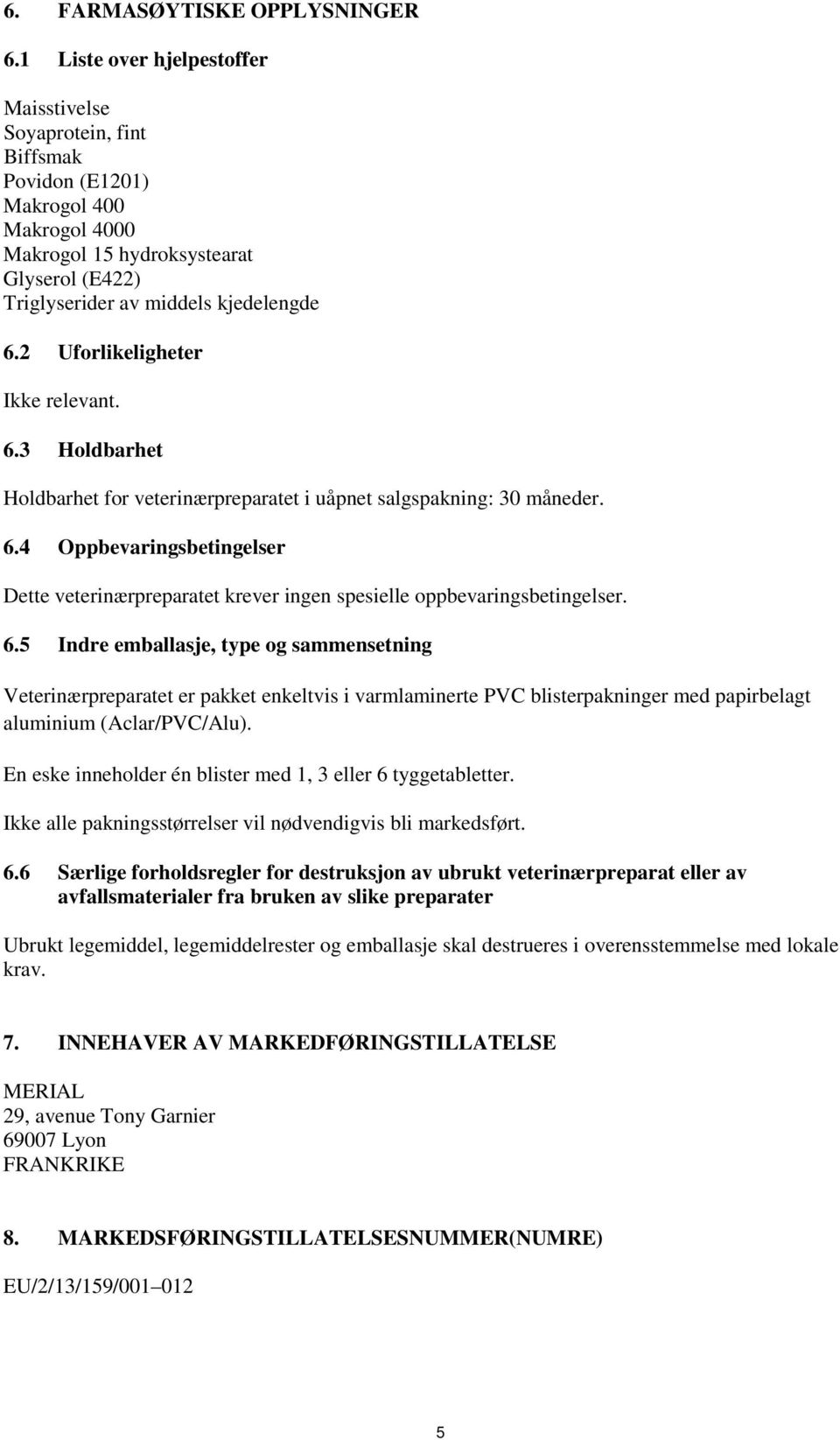 6. FARMASØYTISKE OPPLYSNINGER

6.1 Liste over hjelpestoffer

Maisstivelse
Soyaprotein, fint
Biffsmak
Povidon (E1201)
Makrogol 400
Makrogol 4000
Makrogol 15 hydroksystearat
Glyserol (E422)
Triglyserider av middels kjedelengde

6.2 Uforlikeligheter

Ikke relevant.

6.3 Holdbarhet

Holdbarhet for veterinærpreparatet i uåpnet salgspakning: 30 måneder.

6.4 Oppbevaringsbetingelser

Dette veterinærpreparatet krever ingen spesielle oppbevaringsbetingelser.

6.5 Indre emballasje, type og sammensetning

Veterinærpreparatet er pakket enkeltvis i varmlaminerte PVC blisterpakninger med papirbelagt aluminium (Aclar/PVC/Alu).

En eske inneholder én blister med 1, 3 eller 6 tyggetabletter.

Ikke alle pakningsstørrelser vil nødvendigvis bli markedsført.

6.6 Særlige forholdsregler for destruksjon av ubrukt veterinærpreparat eller av avfallsmaterialer fra bruken av slike preparater

Ubrukt legemiddel, legemiddelrester og emballasje skal destrueres i overensstemmelse med lokale krav.

7. INNEHAVER AV MARKEDFØRINGSTILLATELSE

MERIAL
29, avenue Tony Garnier
69007 Lyon
FRANKRIKE

8. MARKEDSFØRINGSTILLATELSESNUMMER(NUMRE)

EU/2/13/159/001–012

5